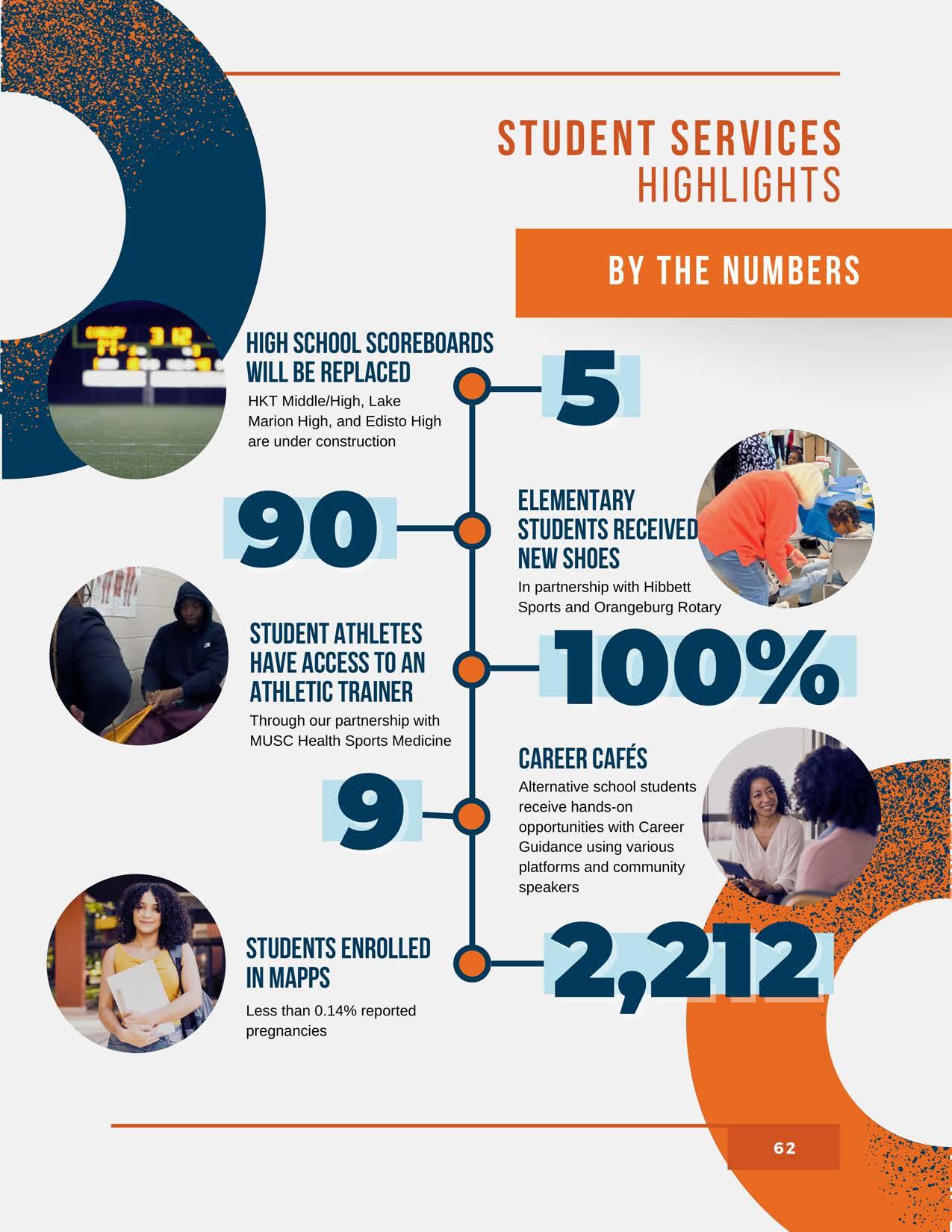 STUDENT SERVICES
HIGHLIGHTS

BY THE NUMBERS

HIGH SCHOOL SCOREBOARDS WILL BE REPLACED

HKT Middle/High, Lake Marion High, and Edisto High are under construction

5

90

ELEMENTARY STUDENTS RECEIVED NEW SHOES

In partnership with Hibbett Sports and Orangeburg Rotary

STUDENT ATHLETES HAVE ACCESS TO AN ATHLETIC TRAINER

Through our partnership with MUSC Health Sports Medicine

100%

9

CAREER CAFÉS

Alternative school students receive hands-on opportunities with Career Guidance using various platforms and community speakers

STUDENTS ENROLLED IN MAPPS

Less than 0.14% reported pregnancies

2,212

62